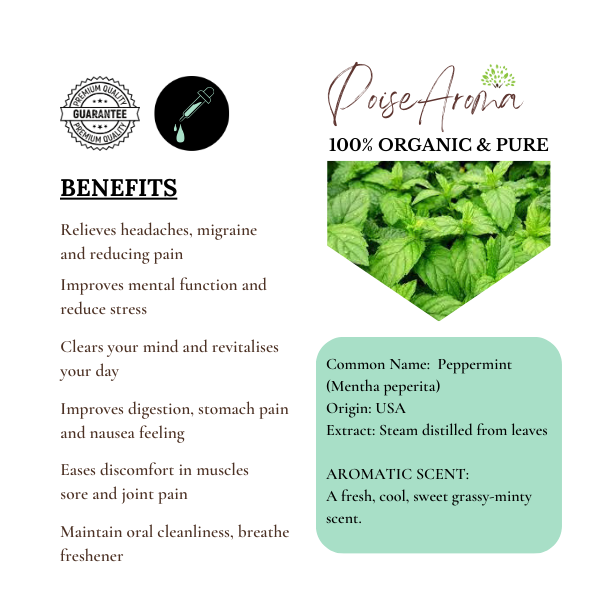 PREMIUM QUALITY
GUARANTEE
PREMIUM QUALITY

BENEFITS

Relieves headaches, migraine and reducing pain

Improves mental function and reduce stress

Clears your mind and revitalises your day

Improves digestion, stomach pain and nausea feeling

Eases discomfort in muscles sore and joint pain

Maintain oral cleanliness, breathe freshener

PoiseAroma

100% ORGANIC & PURE

Common Name: Peppermint (Mentha peperita)
Origin: USA
Extract: Steam distilled from leaves

AROMATIC SCENT:
A fresh, cool, sweet grassy-minty scent.